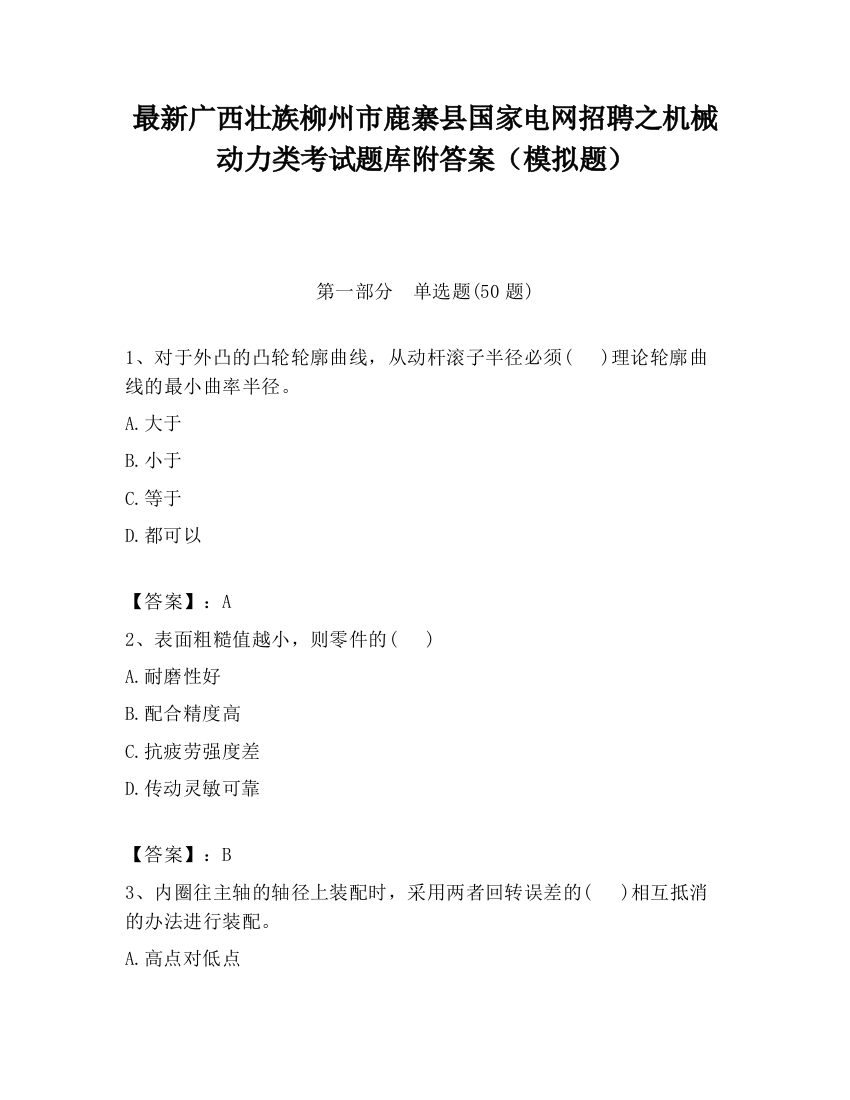 最新广西壮族柳州市鹿寨县国家电网招聘之机械动力类考试题库附答案（模拟题）

第一部分　单选题(50 题)

1、对于外凸的凸轮轮廓曲线，从动杆滚子半径必须(　 )理论轮廓曲线的最小曲率半径。

A.大于

B.小于

C.等于

D.都可以

【答案】：A

2、表面粗糙值越小，则零件的(　 )

A.耐磨性好

B.配合精度高

C.抗疲劳强度差

D.传动灵敏可靠

【答案】：B

3、内圈往主轴的轴径上装配时，采用两者回转误差的(　 )相互抵消的办法进行装配。

A.高点对低点